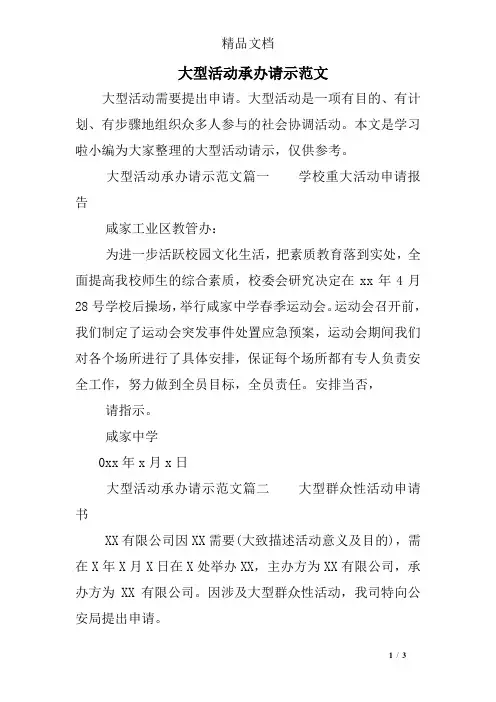 精品文档

大型活动承办请示范文

大型活动需要提出申请。大型活动是一项有目的、有计划、有步骤地组织众多人参与的社会协调活动。本文是学习啦小编为大家整理的大型活动请示，仅供参考。

大型活动承办请示范文篇一　　学校重大活动申请报告

咸家工业区教管办：

为进一步活跃校园文化生活，把素质教育落到实处，全面提高我校师生的综合素质，校委会研究决定在 xx 年 4 月 28 号学校后操场，举行咸家中学春季运动会。运动会召开前，我们制定了运动会突发事件处置应急预案，运动会期间我们对各个场所进行了具体安排，保证每个场所都有专人负责安全工作，努力做到全员目标，全员责任。安排当否，

请指示。

咸家中学

0xx 年 x 月 x 日

大型活动承办请示范文篇二　　大型群众性活动申请书

XX 有限公司因 XX 需要(大致描述活动意义及目的)，需在 X 年 X 月 X 日在 X 处举办 XX，主办方为 XX 有限公司，承办方为 XX 有限公司。因涉及大型群众性活动，我司特向公安局提出申请。

1 / 3